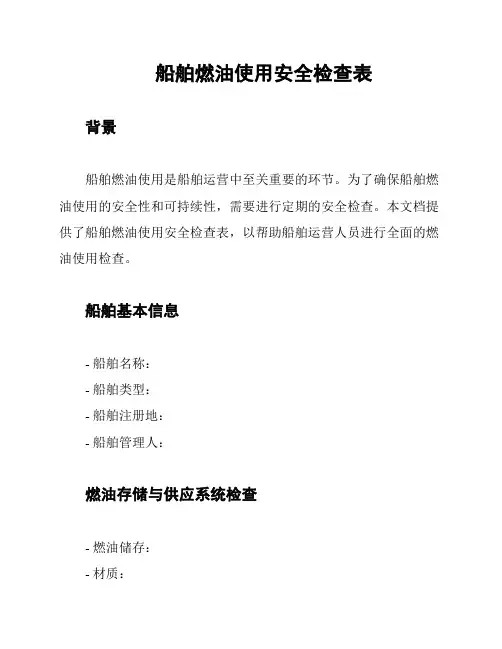 船舶燃油使用安全检查表

背景

船舶燃油使用是船舶运营中至关重要的环节。为了确保船舶燃油使用的安全性和可持续性，需要进行定期的安全检查。本文档提供了船舶燃油使用安全检查表，以帮助船舶运营人员进行全面的燃油使用检查。

船舶基本信息

- 船舶名称：
- 船舶类型：
- 船舶注册地：
- 船舶管理人：

燃油存储与供应系统检查

- 燃油储存：
- 材质：